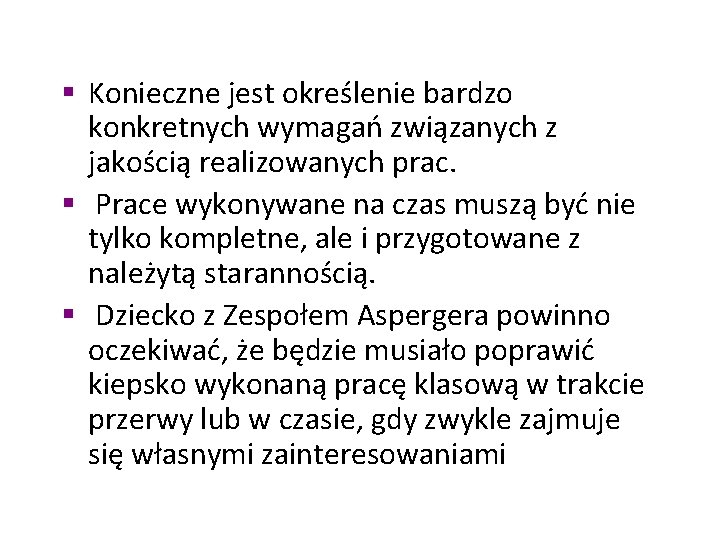 ▪ Konieczne jest określenie bardzo konkretnych wymagań związanych z jakością realizowanych prac.

▪ Prace wykonywane na czas muszą być nie tylko kompletne, ale i przygotowane z należytą starannością.

▪ Dziecko z Zespołem Aspergera powinno oczekiwać, że będzie musiało poprawić kiepsko wykonaną pracę klasową w trakcie przerwy lub w czasie, gdy zwykle zajmuje się własnymi zainteresowaniami